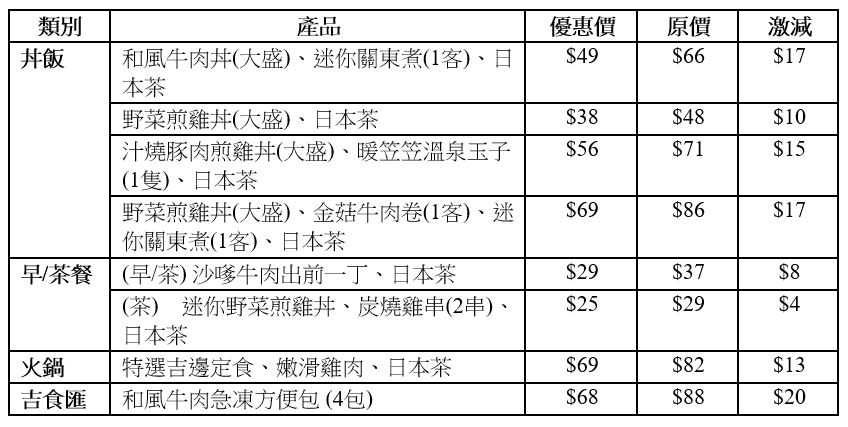 | 類別 | 產品 | 優惠價 | 原價 | 激減 |
|---|---|---|---|---|
| 丼飯 | 和風牛肉丼(大盛)、迷你關東煮(1客)、日本茶 | $49 | $66 | $17 |
|  | 野菜煎雞丼(大盛)、日本茶 | $38 | $48 | $10 |
|  | 汁燒豚肉煎雞丼(大盛)、暖笠笠溫泉玉子(1隻)、日本茶 | $56 | $71 | $15 |
|  | 野菜煎雞丼(大盛)、金菇牛肉卷(1客)、迷你關東煮(1客)、日本茶 | $69 | $86 | $17 |
| 早/茶餐 | (早/茶) 沙嗲牛肉出前一丁、日本茶 | $29 | $37 | $8 |
|  | (茶) 迷你野菜煎雞丼、炭燒雞串(2串)、日本茶 | $25 | $29 | $4 |
| 火鍋 | 特選吉邊定食、嫩滑雞肉、日本茶 | $69 | $82 | $13 |
| 吉食匯 | 和風牛肉急凍方便包 (4包) | $68 | $88 | $20 |